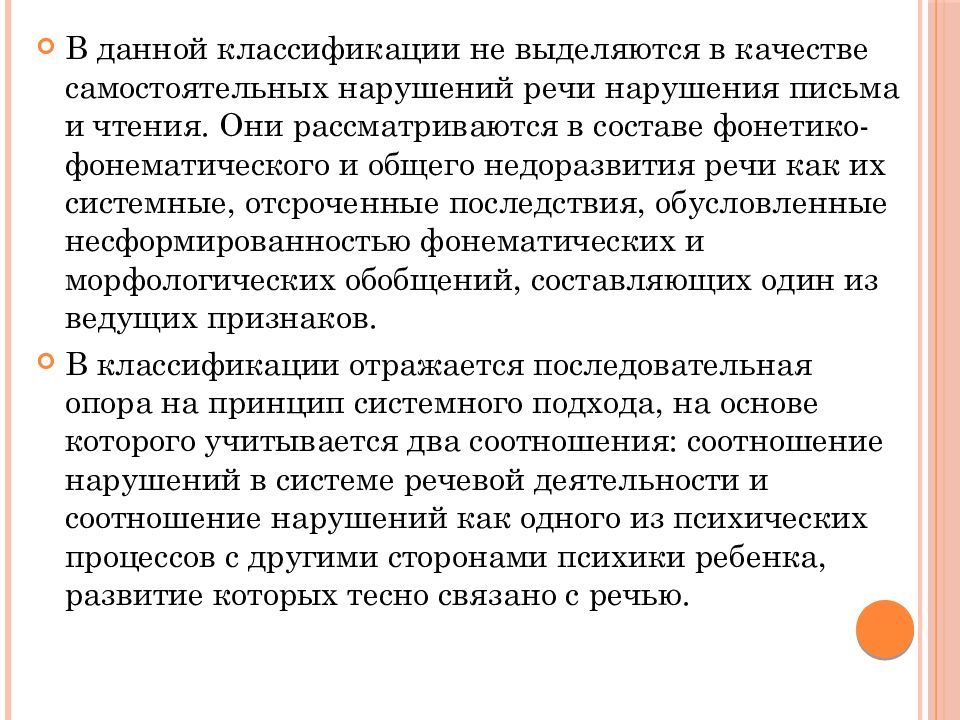 В данной классификации не выделяются в качестве самостоятельных нарушений речи нарушения письма и чтения. Они рассматриваются в составе фонетико-фонематического и общего недоразвития речи как их системные, отсроченные последствия, обусловленные несформированностью фонематических и морфологических обобщений, составляющих один из ведущих признаков.

В классификации отражается последовательная опора на принцип системного подхода, на основе которого учитывается два соотношения: соотношение нарушений в системе речевой деятельности и соотношение нарушений как одного из психических процессов с другими сторонами психики ребенка, развитие которых тесно связано с речью.